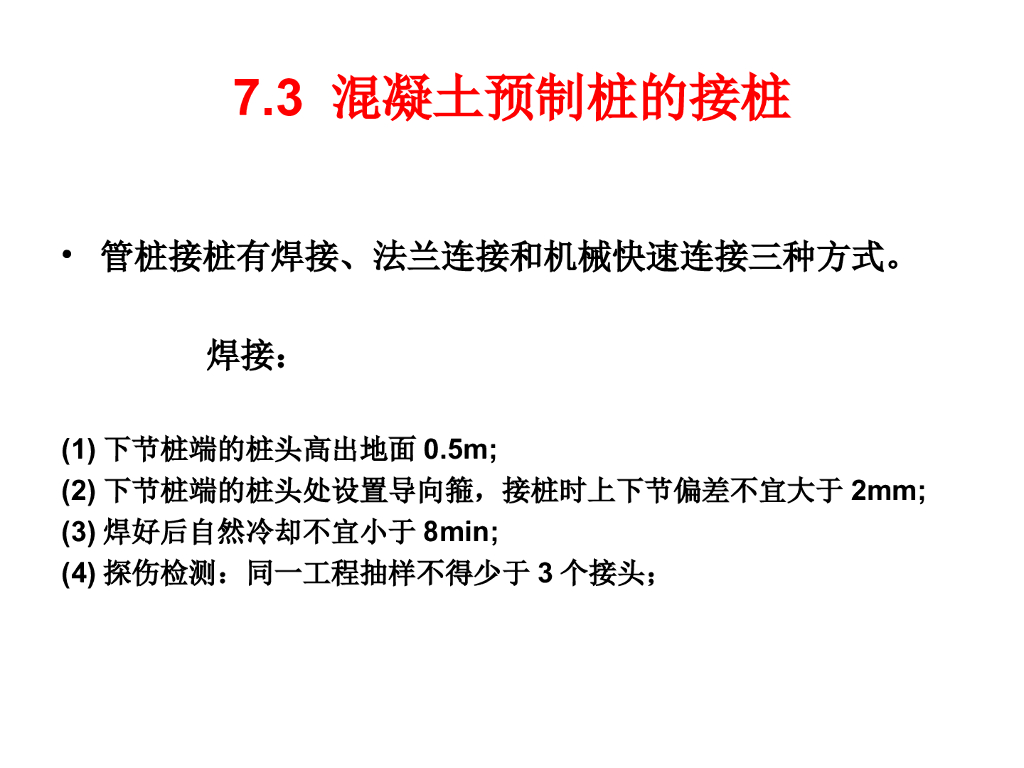 7.3 混凝土预制桩的接桩

• 管桩接桩有焊接、法兰连接和机械快速连接三种方式。

焊接：

(1) 下节桩端的桩头高出地面 0.5m;
(2) 下节桩端的桩头处设置导向箍，接桩时上下节偏差不宜大于 2mm;
(3) 焊好后自然冷却不宜小于 8min;
(4) 探伤检测：同一工程抽样不得少于 3 个接头；